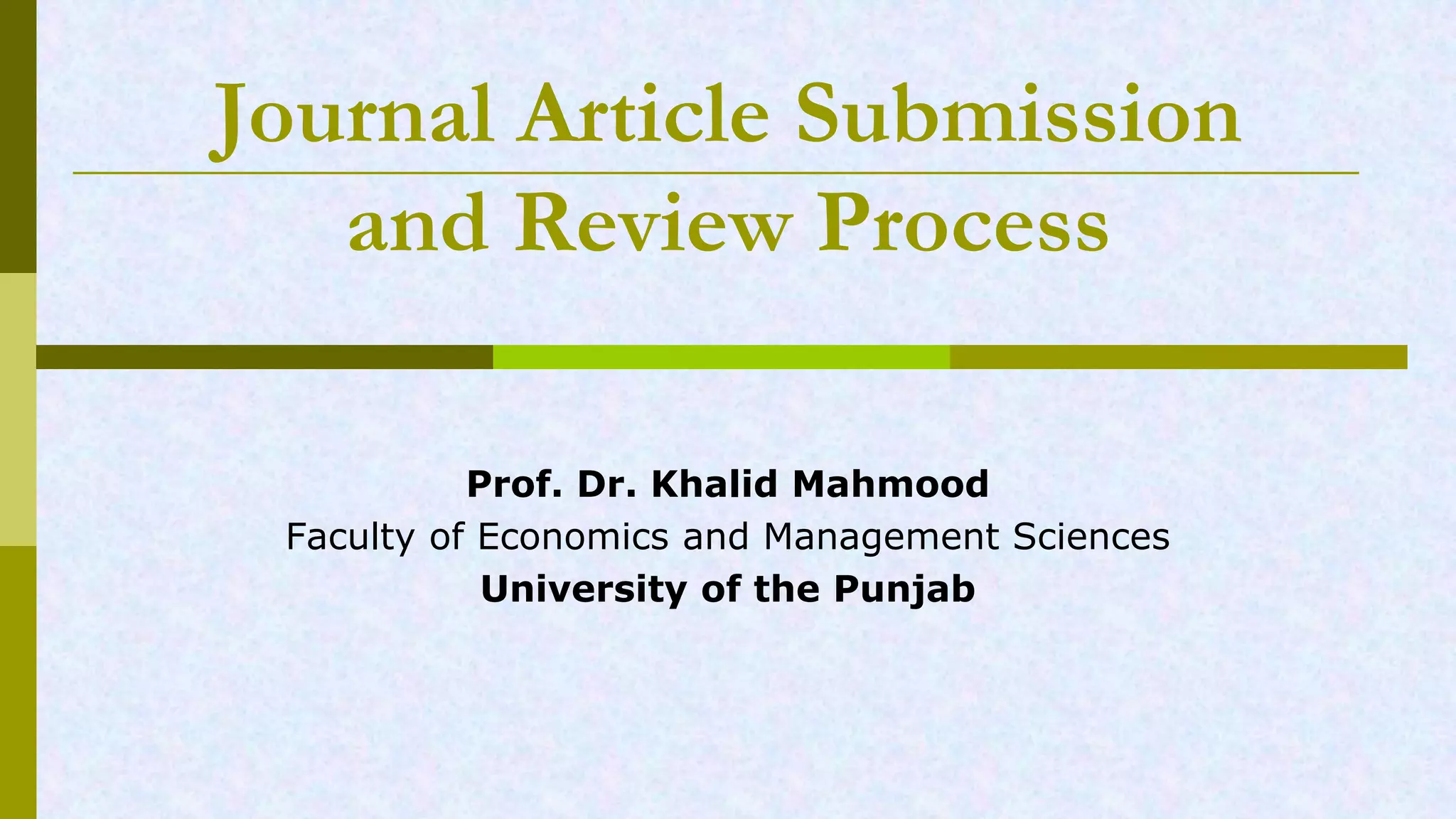 Journal Article Submission and Review Process

Prof. Dr. Khalid Mahmood
Faculty of Economics and Management Sciences
University of the Punjab